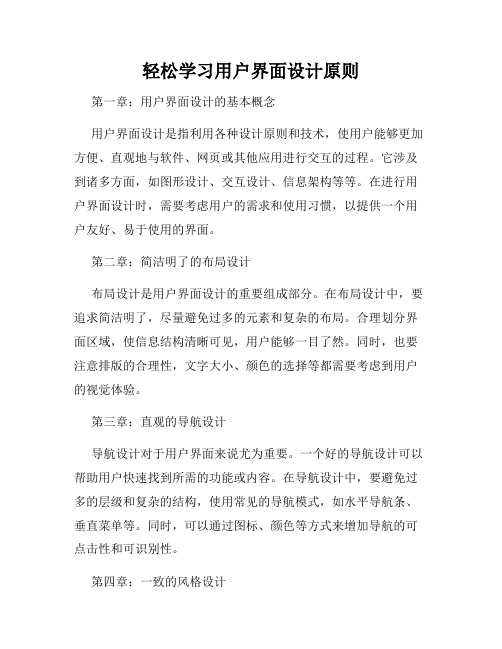 轻松学习用户界面设计原则

第一章：用户界面设计的基本概念

用户界面设计是指利用各种设计原则和技术，使用户能够更加方便、直观地与软件、网页或其他应用进行交互的过程。它涉及到诸多方面，如图形设计、交互设计、信息架构等等。在进行用户界面设计时，需要考虑用户的需求和使用习惯，以提供一个用户友好、易于使用的界面。

第二章：简洁明了的布局设计

布局设计是用户界面设计的重要组成部分。在布局设计中，要追求简洁明了，尽量避免过多的元素和复杂的布局。合理划分界面区域，使信息结构清晰可见，用户能够一目了然。同时，也要注意排版的合理性，文字大小、颜色的选择等都需要考虑到用户的视觉体验。

第三章：直观的导航设计

导航设计对于用户界面来说尤为重要。一个好的导航设计可以帮助用户快速找到所需的功能或内容。在导航设计中，要避免过多的层级和复杂的结构，使用常见的导航模式，如水平导航条、垂直菜单等。同时，可以通过图标、颜色等方式来增加导航的可点击性和可识别性。

第四章：一致的风格设计